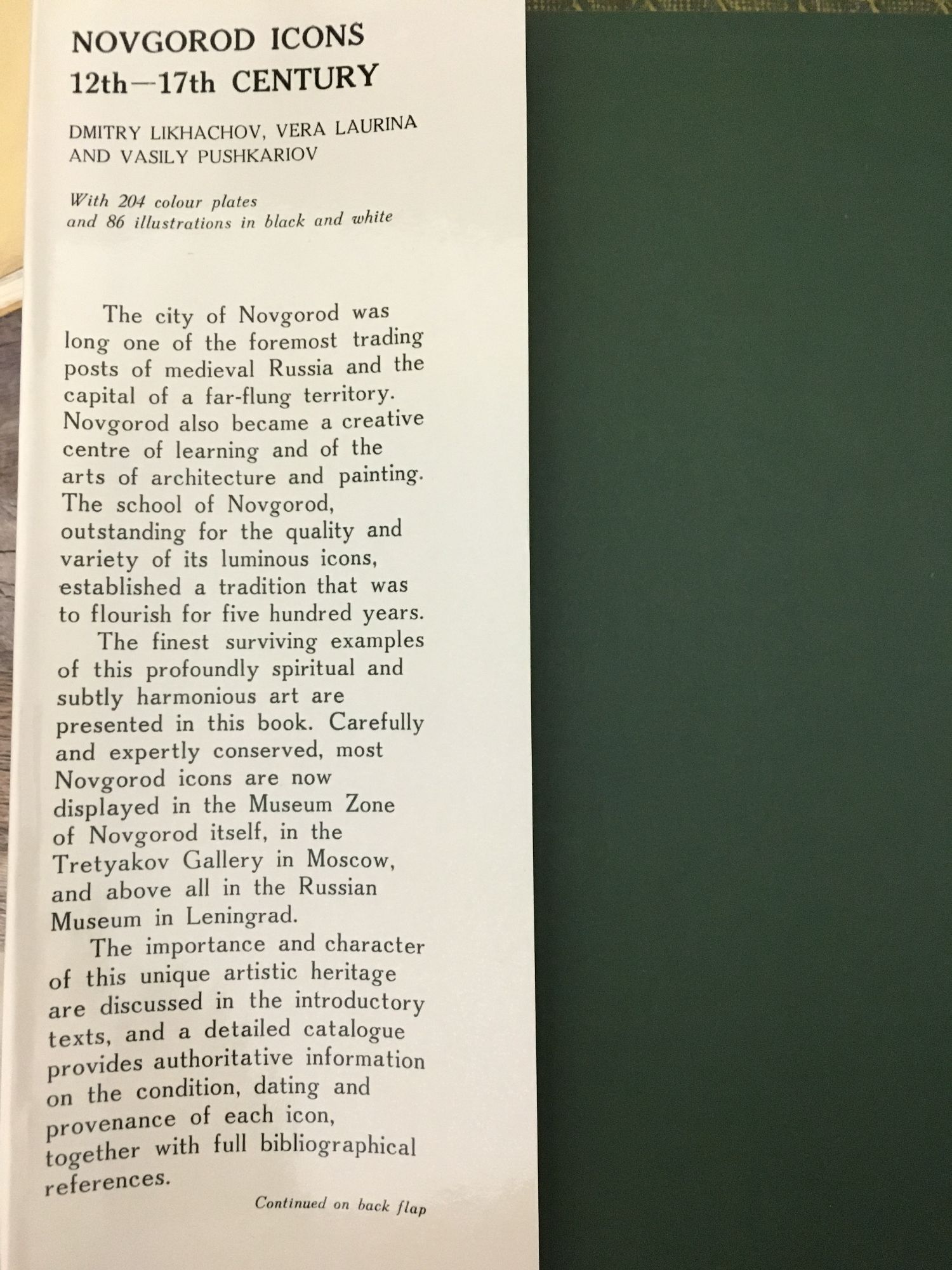 NOVGOROD ICONS
12th—17th CENTURY

DMITRY LIKHACHOV, VERA LAURINA
AND VASILY PUSHKARIOV

With 204 colour plates
and 86 illustrations in black and white

The city of Novgorod was long one of the foremost trading posts of medieval Russia and the capital of a far-flung territory. Novgorod also became a creative centre of learning and of the arts of architecture and painting. The school of Novgorod, outstanding for the quality and variety of its luminous icons, established a tradition that was to flourish for five hundred years.

The finest surviving examples of this profoundly spiritual and subtly harmonious art are presented in this book. Carefully and expertly conserved, most Novgorod icons are now displayed in the Museum Zone of Novgorod itself, in the Tretyakov Gallery in Moscow, and above all in the Russian Museum in Leningrad.

The importance and character of this unique artistic heritage are discussed in the introductory texts, and a detailed catalogue provides authoritative information on the condition, dating and provenance of each icon, together with full bibliographical references.

Continued on back flap